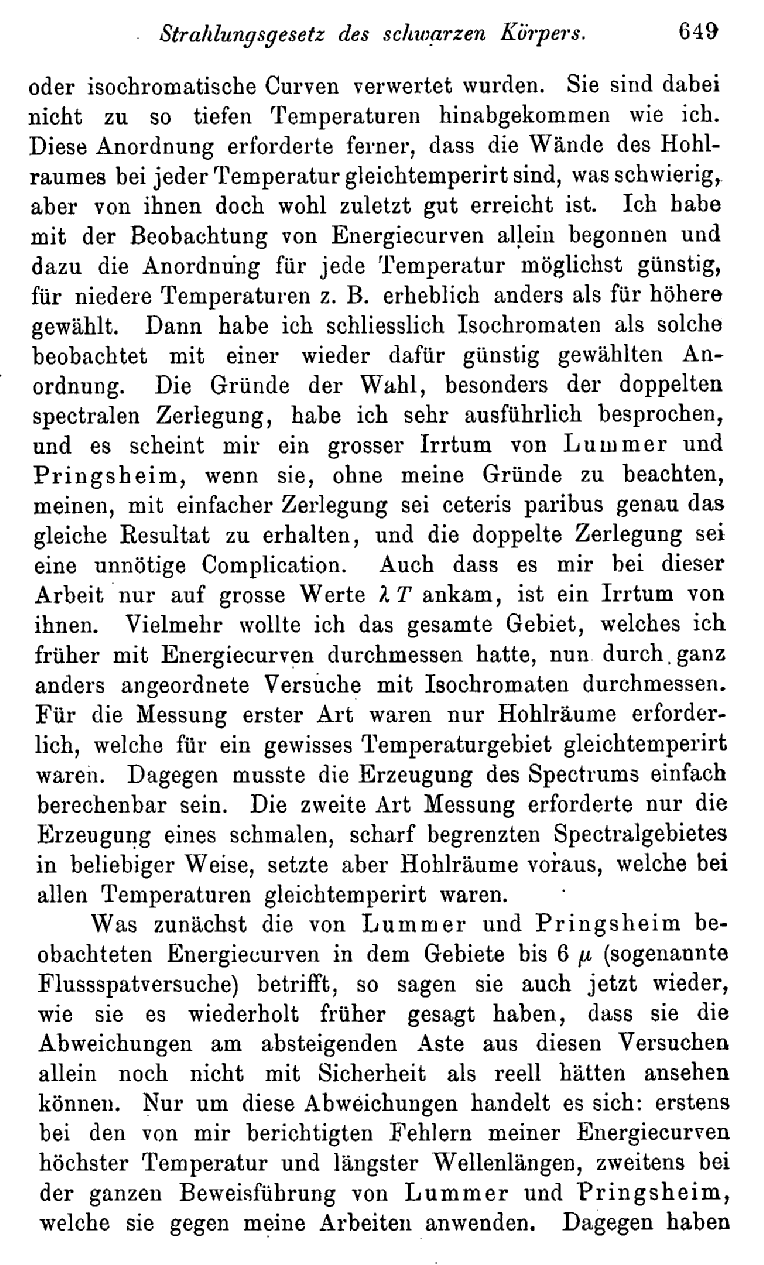 Strahlungsgesetz des schwarzen Körpers. 649

oder isochromatische Curven verwertet wurden. Sie sind dabei nicht zu so tiefen Temperaturen hinabgekommen wie ich. Diese Anordnung erforderte ferner, dass die Wände des Hohlraumes bei jeder Temperatur gleichtemperirt sind, was schwierig, aber von ihnen doch wohl zuletzt gut erreicht ist. Ich habe mit der Beobachtung von Energiecurven allein begonnen und dazu die Anordnung für jede Temperatur möglichst günstig, für niedere Temperaturen z. B. erheblich anders als für höhere gewählt. Dann habe ich schliesslich Isochromaten als solche beobachtet mit einer wieder dafür günstig gewählten Anordnung. Die Gründe der Wahl, besonders der doppelten spectralen Zerlegung, habe ich sehr ausführlich besprochen, und es scheint mir ein grosser Irrtum von Lummer und Pringsheim, wenn sie, ohne meine Gründe zu beachten, meinen, mit einfacher Zerlegung sei ceteris paribus genau das gleiche Resultat zu erhalten, und die doppelte Zerlegung sei eine unnötige Complication. Auch dass es mir bei dieser Arbeit nur auf grosse Werte $\lambda T$ ankam, ist ein Irrtum von ihnen. Vielmehr wollte ich das gesamte Gebiet, welches ich früher mit Energiecurven durchmessen hatte, nun durch ganz anders angeordnete Versuche mit Isochromaten durchmessen. Für die Messung erster Art waren nur Hohlräume erforderlich, welche für ein gewisses Temperaturgebiet gleichtemperirt waren. Dagegen musste die Erzeugung des Spectrums einfach berechenbar sein. Die zweite Art Messung erforderte nur die Erzeugung eines schmalen, scharf begrenzten Spectralgebietes in beliebiger Weise, setzte aber Hohlräume voraus, welche bei allen Temperaturen gleichtemperirt waren.

Was zunächst die von Lummer und Pringsheim beobachteten Energiecurven in dem Gebiete bis 6 $\mu$ (sogenannte Flussspatversuche) betrifft, so sagen sie auch jetzt wieder, wie sie es wiederholt früher gesagt haben, dass sie die Abweichungen am absteigenden Aste aus diesen Versuchen allein noch nicht mit Sicherheit als reell hätten ansehen können. Nur um diese Abweichungen handelt es sich: erstens bei den von mir berichtigten Fehlern meiner Energiecurven höchster Temperatur und längster Wellenlängen, zweitens bei der ganzen Beweisführung von Lummer und Pringsheim, welche sie gegen meine Arbeiten anwenden. Dagegen haben